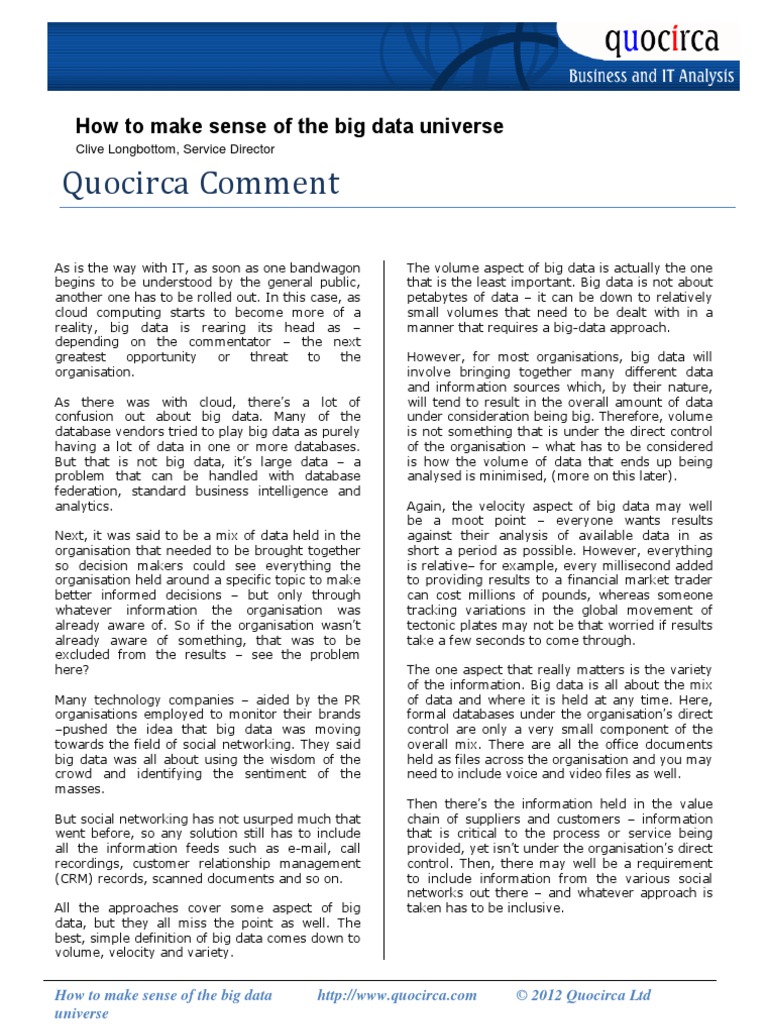 quocirca
Business and IT Analysis

How to make sense of the big data universe
Clive Longbottom, Service Director

Quocirca Comment

As is the way with IT, as soon as one bandwagon begins to be understood by the general public, another one has to be rolled out. In this case, as cloud computing starts to become more of a reality, big data is rearing its head as – depending on the commentator – the next greatest opportunity or threat to the organisation.

As there was with cloud, there's a lot of confusion out about big data. Many of the database vendors tried to play big data as purely having a lot of data in one or more databases. But that is not big data, it's large data – a problem that can be handled with database federation, standard business intelligence and analytics.

Next, it was said to be a mix of data held in the organisation that needed to be brought together so decision makers could see everything the organisation held around a specific topic to make better informed decisions – but only through whatever information the organisation was already aware of. So if the organisation wasn't already aware of something, that was to be excluded from the results – see the problem here?

Many technology companies – aided by the PR organisations employed to monitor their brands –pushed the idea that big data was moving towards the field of social networking. They said big data was all about using the wisdom of the crowd and identifying the sentiment of the masses.

But social networking has not usurped much that went before, so any solution still has to include all the information feeds such as e-mail, call recordings, customer relationship management (CRM) records, scanned documents and so on.

All the approaches cover some aspect of big data, but they all miss the point as well. The best, simple definition of big data comes down to volume, velocity and variety.

The volume aspect of big data is actually the one that is the least important. Big data is not about petabytes of data – it can be down to relatively small volumes that need to be dealt with in a manner that requires a big-data approach.

However, for most organisations, big data will involve bringing together many different data and information sources which, by their nature, will tend to result in the overall amount of data under consideration being big. Therefore, volume is not something that is under the direct control of the organisation – what has to be considered is how the volume of data that ends up being analysed is minimised, (more on this later).

Again, the velocity aspect of big data may well be a moot point – everyone wants results against their analysis of available data in as short a period as possible. However, everything is relative– for example, every millisecond added to providing results to a financial market trader can cost millions of pounds, whereas someone tracking variations in the global movement of tectonic plates may not be that worried if results take a few seconds to come through.

The one aspect that really matters is the variety of the information. Big data is all about the mix of data and where it is held at any time. Here, formal databases under the organisation's direct control are only a very small component of the overall mix. There are all the office documents held as files across the organisation and you may need to include voice and video files as well.

Then there's the information held in the value chain of suppliers and customers – information that is critical to the process or service being provided, yet isn't under the organisation's direct control. Then, there may well be a requirement to include information from the various social networks out there – and whatever approach is taken has to be inclusive.

How to make sense of the big data universe   http://www.quocirca.com   © 2012 Quocirca Ltd